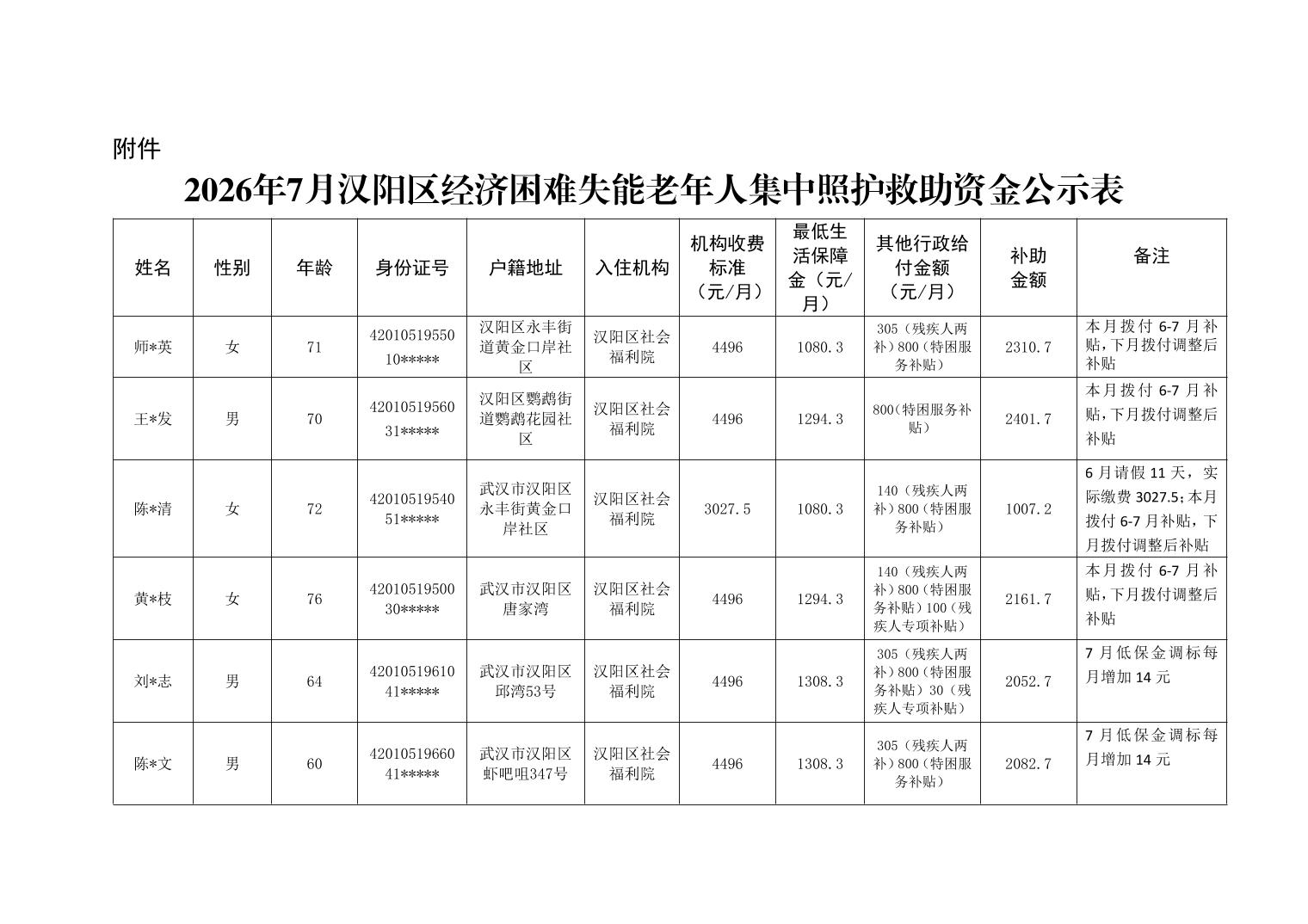 附件

2026年7月汉阳区经济困难失能老年人集中照护救助资金公示表

| 姓名 | 性别 | 年龄 | 身份证号 | 户籍地址 | 入住机构 | 机构收费标准（元/月） | 最低生活保障金（元/月） | 其他行政给付金额（元/月） | 补助金额 | 备注 |
|---|---|---|---|---|---|---|---|---|---|---|
| 师*英 | 女 | 71 | 4201051955010***** | 汉阳区永丰街道黄金口岸社区 | 汉阳区社会福利院 | 4496 | 1080.3 | 305（残疾人两补）800（特困服务补贴） | 2310.7 | 本月拨付 6-7 月补贴，下月拨付调整后补贴 |
| 王*发 | 男 | 70 | 4201051956031***** | 汉阳区鹦鹉街道鹦鹉花园社区 | 汉阳区社会福利院 | 4496 | 1294.3 | 800(特困服务补贴） | 2401.7 | 本月拨付 6-7 月补贴，下月拨付调整后补贴 |
| 陈*清 | 女 | 72 | 4201051954051***** | 武汉市汉阳区永丰街黄金口岸社区 | 汉阳区社会福利院 | 3027.5 | 1080.3 | 140（残疾人两补）800（特困服务补贴） | 1007.2 | 6 月请假 11 天，实际缴费 3027.5；本月拨付 6-7 月补贴，下月拨付调整后补贴 |
| 黄*枝 | 女 | 76 | 4201051950030***** | 武汉市汉阳区唐家湾 | 汉阳区社会福利院 | 4496 | 1294.3 | 140（残疾人两补）800（特困服务补贴）100（残疾人专项补贴） | 2161.7 | 本月拨付 6-7 月补贴，下月拨付调整后补贴 |
| 刘*志 | 男 | 64 | 4201051961041***** | 武汉市汉阳区邱湾53号 | 汉阳区社会福利院 | 4496 | 1308.3 | 305（残疾人两补）800（特困服务补贴）30（残疾人专项补贴） | 2052.7 | 7 月低保金调标每月增加 14 元 |
| 陈*文 | 男 | 60 | 4201051966041***** | 武汉市汉阳区虾吧咀347号 | 汉阳区社会福利院 | 4496 | 1308.3 | 305（残疾人两补）800（特困服务补贴） | 2082.7 | 7 月低保金调标每月增加 14 元 |